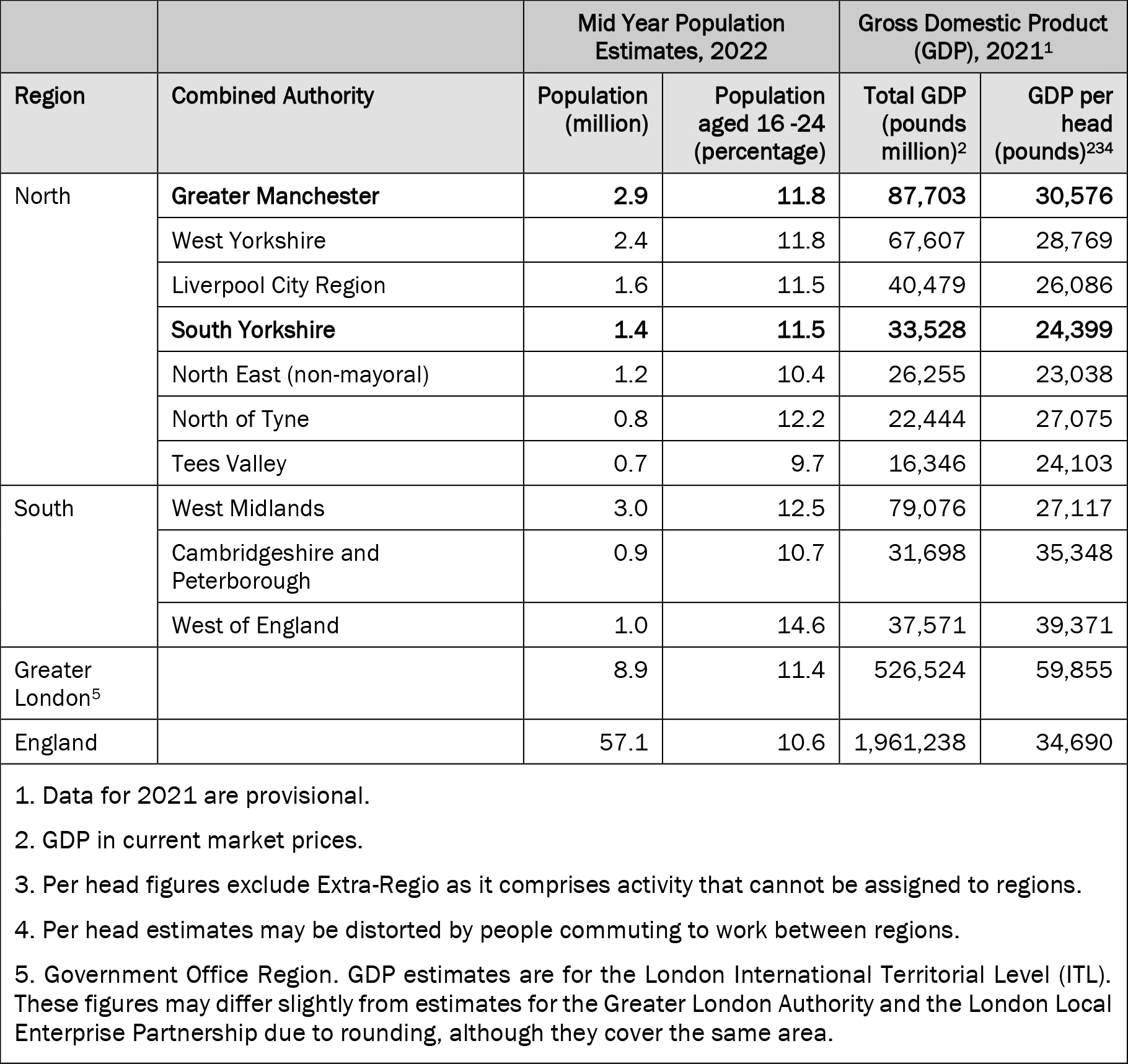 |  |  | Mid Year Population Estimates, 2022 |  | Gross Domestic Product (GDP), 2021$^{1}$ |  |
|---|---|---|---|---|---|
| Region | Combined Authority | Population (million) | Population aged 16 -24 (percentage) | Total GDP (pounds million)$^{2}$ | GDP per head (pounds)$^{234}$ |
| North | Greater Manchester | 2.9 | 11.8 | 87,703 | 30,576 |
|  | West Yorkshire | 2.4 | 11.8 | 67,607 | 28,769 |
|  | Liverpool City Region | 1.6 | 11.5 | 40,479 | 26,086 |
|  | South Yorkshire | 1.4 | 11.5 | 33,528 | 24,399 |
|  | North East (non-mayoral) | 1.2 | 10.4 | 26,255 | 23,038 |
|  | North of Tyne | 0.8 | 12.2 | 22,444 | 27,075 |
|  | Tees Valley | 0.7 | 9.7 | 16,346 | 24,103 |
| South | West Midlands | 3.0 | 12.5 | 79,076 | 27,117 |
|  | Cambridgeshire and Peterborough | 0.9 | 10.7 | 31,698 | 35,348 |
|  | West of England | 1.0 | 14.6 | 37,571 | 39,371 |
| Greater London$^{5}$ |  | 8.9 | 11.4 | 526,524 | 59,855 |
| England |  | 57.1 | 10.6 | 1,961,238 | 34,690 |

1. Data for 2021 are provisional.

2. GDP in current market prices.

3. Per head figures exclude Extra-Regio as it comprises activity that cannot be assigned to regions.

4. Per head estimates may be distorted by people commuting to work between regions.

5. Government Office Region. GDP estimates are for the London International Territorial Level (ITL). These figures may differ slightly from estimates for the Greater London Authority and the London Local Enterprise Partnership due to rounding, although they cover the same area.